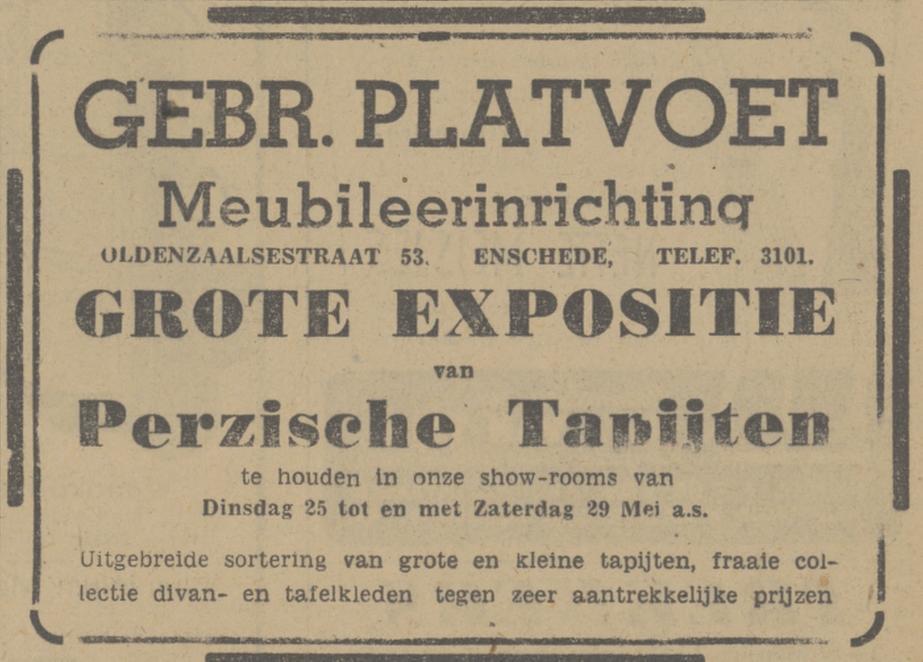 GEBR. PLATVOET

Meubileerinrichting

OLDENZAALSESTRAAT 53. ENSCHEDE, TELEF. 3101.

GROTE EXPOSITIE

van

Perzische Tapijten

te houden in onze show-rooms van
Dinsdag 25 tot en met Zaterdag 29 Mei a.s.

Uitgebreide sortering van grote en kleine tapijten, fraaie collectie divan- en tafelkleden tegen zeer aantrekkelijke prijzen